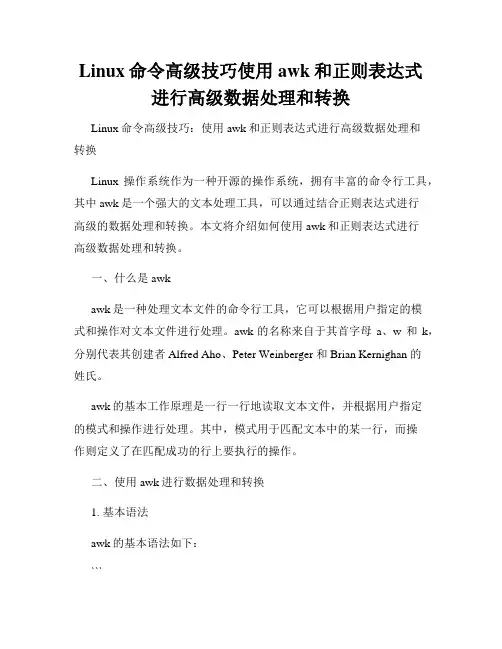 Linux 命令高级技巧使用 awk 和正则表达式进行高级数据处理和转换

Linux 命令高级技巧：使用 awk 和正则表达式进行高级数据处理和转换

Linux 操作系统作为一种开源的操作系统，拥有丰富的命令行工具，其中 awk 是一个强大的文本处理工具，可以通过结合正则表达式进行高级的数据处理和转换。本文将介绍如何使用 awk 和正则表达式进行高级数据处理和转换。

一、什么是 awk

awk 是一种处理文本文件的命令行工具，它可以根据用户指定的模式和操作对文本文件进行处理。awk 的名称来自于其首字母 a、w 和 k，分别代表其创建者 Alfred Aho、Peter Weinberger 和 Brian Kernighan 的姓氏。

awk 的基本工作原理是一行一行地读取文本文件，并根据用户指定的模式和操作进行处理。其中，模式用于匹配文本中的某一行，而操作则定义了在匹配成功的行上要执行的操作。

二、使用 awk 进行数据处理和转换

1. 基本语法

awk 的基本语法如下：

```